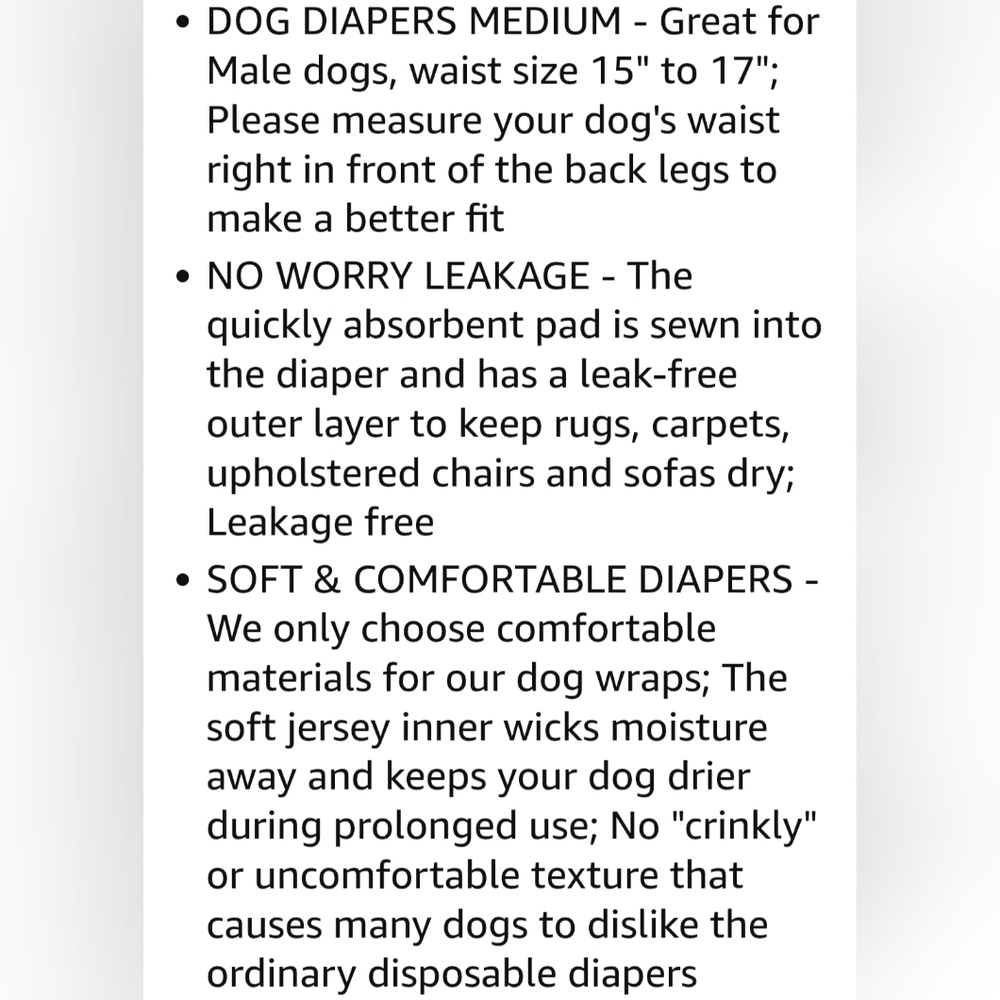 • DOG DIAPERS MEDIUM - Great for Male dogs, waist size 15" to 17"; Please measure your dog's waist right in front of the back legs to make a better fit

• NO WORRY LEAKAGE - The quickly absorbent pad is sewn into the diaper and has a leak-free outer layer to keep rugs, carpets, upholstered chairs and sofas dry; Leakage free

• SOFT & COMFORTABLE DIAPERS - We only choose comfortable materials for our dog wraps; The soft jersey inner wicks moisture away and keeps your dog drier during prolonged use; No "crinkly" or uncomfortable texture that causes many dogs to dislike the ordinary disposable diapers